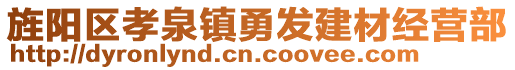 旌阳区孝泉镇勇发建材经营部
http://dyronlynd.cn.coovee.com